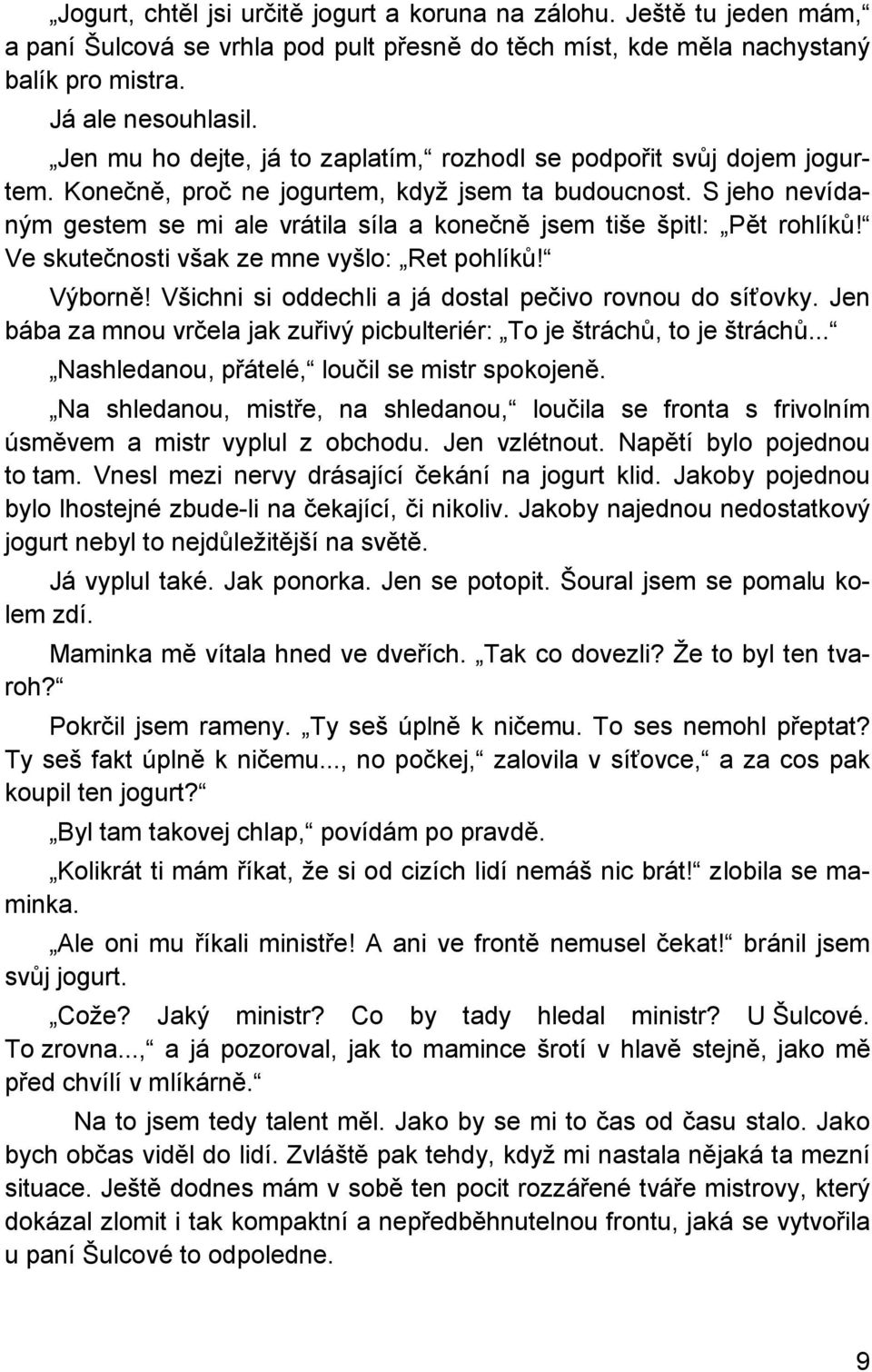 „Jogurt, chtěl jsi určitě jogurt a koruna na zálohu. Ještě tu jeden mám,“ a paní Šulcová se vrhla pod pult přesně do těch míst, kde měla nachystaný balík pro mistra.

Já ale nesouhlasil.

„Jen mu ho dejte, já to zaplatím,“ rozhodl se podpořit svůj dojem jogurtem. Konečně, proč ne jogurtem, když jsem ta budoucnost. S jeho nevídaným gestem se mi ale vrátila síla a konečně jsem tiše špitl: „Pět rohlíků!“ Ve skutečnosti však ze mne vyšlo: „Ret pohlíků!“

Výborně! Všichni si oddechli a já dostal pečivo rovnou do síťovky. Jen bába za mnou vrčela jak zuřivý picbulteriér: „To je štráchů, to je štráchů...“

„Nashledanou, přátelé,“ loučil se mistr spokojeně.

„Na shledanou, mistře, na shledanou,“ loučila se fronta s frivolním úsměvem a mistr vyplul z obchodu. Jen vzlétnout. Napětí bylo pojednou to tam. Vnesl mezi nervy drásající čekání na jogurt klid. Jakoby pojednou bylo lhostejné zbude-li na čekající, či nikoliv. Jakoby najednou nedostatkový jogurt nebyl to nejdůležitější na světě.

Já vyplul také. Jak ponorka. Jen se potopit. Šoural jsem se pomalu kolem zdí.

Maminka mě vítala hned ve dveřích. „Tak co dovezli? Že to byl ten tvaroh?“

Pokrčil jsem rameny. „Ty seš úplně k ničemu. To ses nemohl přeptat? Ty seš fakt úplně k ničemu..., no počkej,“ zalovila v síťovce,“ a za cos pak koupil ten jogurt?“

„Byl tam takovej chlap,“ povídám po pravdě.

„Kolikrát ti mám říkat, že si od cizích lidí nemáš nic brát!“ zlobila se maminka.

„Ale oni mu říkali ministře! A ani ve frontě nemusel čekat!“ bránil jsem svůj jogurt.

„Cože? Jaký ministr? Co by tady hledal ministr? U Šulcové. To zrovna...,“ a já pozoroval, jak to mamince šrotí v hlavě stejně, jako mě před chvílí v mlíkárně.“

Na to jsem tedy talent měl. Jako by se mi to čas od času stalo. Jako bych občas viděl do lidí. Zvláště pak tehdy, když mi nastala nějaká ta mezní situace. Ještě dodnes mám v sobě ten pocit rozzářené tváře mistrovy, který dokázal zlomit i tak kompaktní a nepředběhnutelnou frontu, jaká se vytvořila u paní Šulcové to odpoledne.

9